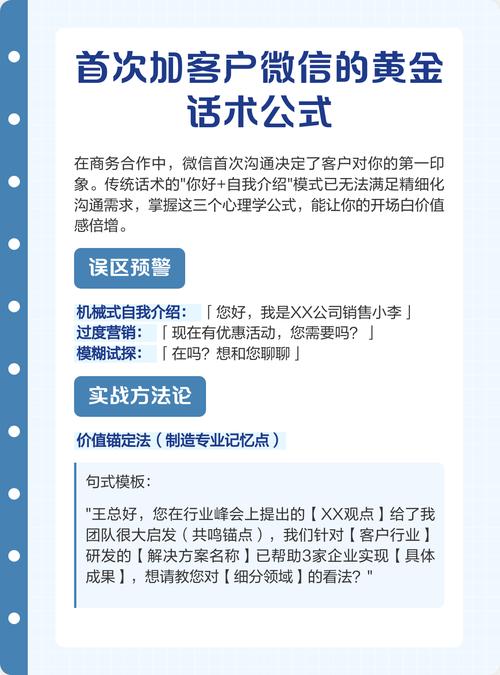 首次加客户微信的黄金话术公式

在商务合作中，微信首次沟通决定了客户对你的第一印象。传统话术的"你好+自我介绍"模式已无法满足精细化沟通需求，掌握这三个心理学公式，能让你的开场白价值感倍增。

误区预警

机械式自我介绍：「您好，我是XX公司销售小李」
过度营销：「现在有优惠活动，您需要吗？」
模糊试探：「在吗？想和您聊聊」

实战方法论

价值锚定法（制造专业记忆点）

句式模板：

"王总好，您在行业峰会上提出的【XX观点】给了我团队很大启发（共鸣锚点），我们针对【客户行业】研发的【解决方案名称】已帮助3家企业实现【具体成果】，想请教您对【细分领域】的看法？"